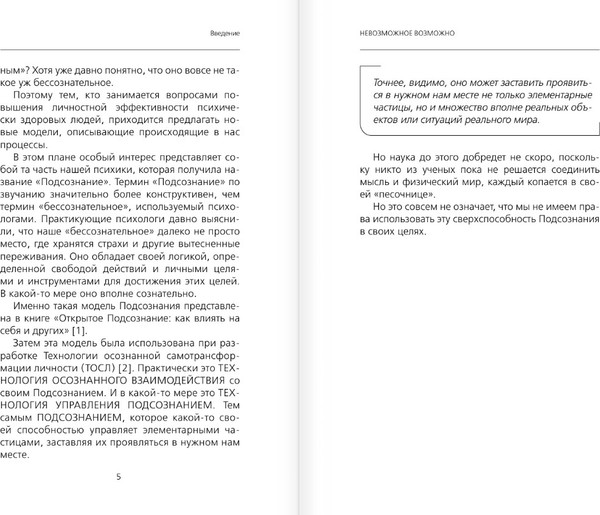 Введение

ным»? Хотя уже давно понятно, что оно вовсе не такое уж бессознательное.

Поэтому тем, кто занимается вопросами повышения личностной эффективности психически здоровых людей, приходится предлагать новые модели, описывающие происходящие в нас процессы.

В этом плане особый интерес представляет собой та часть нашей психики, которая получила название «Подсознание». Термин «Подсознание» по звучанию значительно более конструктивен, чем термин «бессознательное», используемый психологами. Практикующие психологи давно выяснили, что наше «бессознательное» далеко не просто место, где хранятся страхи и другие вытесненные переживания. Оно обладает своей логикой, определенной свободой действий и личными целями и инструментами для достижения этих целей. В какой-то мере оно вполне сознательно.

Именно такая модель Подсознания представлена в книге «Открытое Подсознание: как влиять на себя и других» [1].

Затем эта модель была использована при разработке Технологии осознанной самотрансформации личности (ТОСЛ) [2]. Практически это ТЕХНОЛОГИЯ ОСОЗНАННОГО ВЗАИМОДЕЙСТВИЯ со своим Подсознанием. И в какой-то мере это ТЕХНОЛОГИЯ УПРАВЛЕНИЯ ПОДСОЗНАНИЕМ. Тем самым ПОДСОЗНАНИЕМ, которое какой-то своей способностью управляет элементарными частицами, заставляя их проявляться в нужном нам месте.

5

НЕВОЗМОЖНОЕ ВОЗМОЖНО

Точнее, видимо, оно может заставить проявиться в нужном нам месте не только элементарные частицы, но и множество вполне реальных объектов или ситуаций реального мира.

Но наука до этого добредет не скоро, поскольку никто из ученых пока не решается соединить мысль и физический мир, каждый копается в своей «песочнице».

Но это совсем не означает, что мы не имеем права использовать эту сверхспособность Подсознания в своих целях.